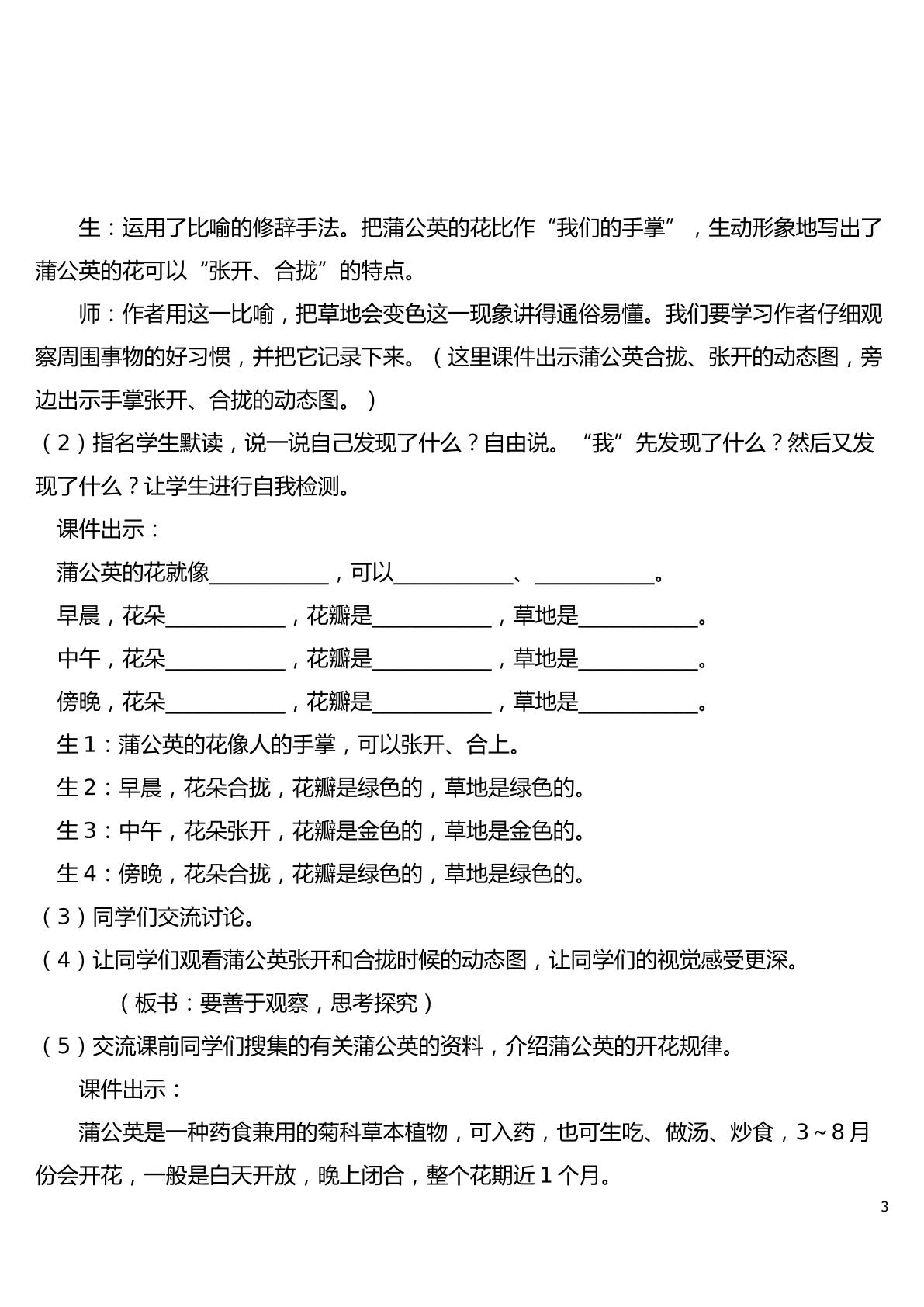 生：运用了比喻的修辞手法。把蒲公英的花比作“我们的手掌”，生动形象地写出了蒲公英的花可以“张开、合拢”的特点。

师：作者用这一比喻，把草地会变色这一现象讲得通俗易懂。我们要学习作者仔细观察周围事物的好习惯，并把它记录下来。（这里课件出示蒲公英合拢、张开的动态图，旁边出示手掌张开、合拢的动态图。）

（2）指名学生默读，说一说自己发现了什么？自由说。“我”先发现了什么？然后又发现了什么？让学生进行自我检测。

课件出示：

蒲公英的花就像____，可以____、____。

早晨，花朵____，花瓣是____，草地是____。

中午，花朵____，花瓣是____，草地是____。

傍晚，花朵____，花瓣是____，草地是____。

生1：蒲公英的花像人的手掌，可以张开、合上。

生2：早晨，花朵合拢，花瓣是绿色的，草地是绿色的。

生3：中午，花朵张开，花瓣是金色的，草地是金色的。

生4：傍晚，花朵合拢，花瓣是绿色的，草地是绿色的。

（3）同学们交流讨论。

（4）让同学们观看蒲公英张开和合拢时候的动态图，让同学们的视觉感受更深。

（板书：要善于观察，思考探究）

（5）交流课前同学们搜集的有关蒲公英的资料，介绍蒲公英的开花规律。

课件出示：

蒲公英是一种药食兼用的菊科草本植物，可入药，也可生吃、做汤、炒食，3～8月份会开花，一般是白天开放，晚上闭合，整个花期近1个月。

3